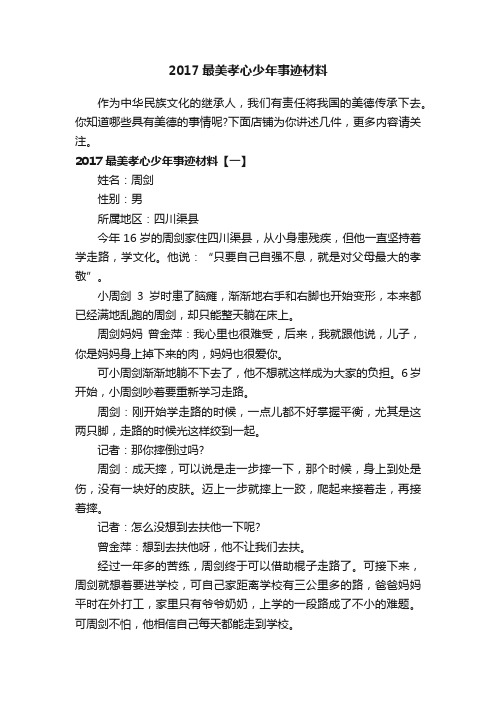 2017 最美孝心少年事迹材料

作为中华民族文化的继承人，我们有责任将我国的美德传承下去。你知道哪些具有美德的事情呢?下面店铺为你讲述几件，更多内容请关注。

2017 最美孝心少年事迹材料【一】

姓名：周剑

性别：男

所属地区：四川渠县

今年 16 岁的周剑家住四川渠县，从小身患残疾，但他一直坚持着学走路，学文化。他说：“只要自己自强不息，就是对父母最大的孝敬”。

小周剑 3 岁时患了脑瘫，渐渐地右手和右脚也开始变形，本来都已经满地乱跑的周剑，却只能整天躺在床上。

周剑妈妈 曾金萍：我心里也很难受，后来，我就跟他说，儿子，你是妈妈身上掉下来的肉，妈妈也很爱你。

可小周剑渐渐地躺不下去了，他不想就这样成为大家的负担。6 岁开始，小周剑吵着要重新学习走路。

周剑：刚开始学走路的时候，一点儿都不好掌握平衡，尤其是这两只脚，走路的时候光这样绞到一起。

记者：那你摔倒过吗?

周剑：成天摔，可以说是走一步摔一下，那个时候，身上到处是伤，没有一块好的皮肤。迈上一步就摔上一跤，爬起来接着走，再接着摔。

记者：怎么没想到去扶他一下呢?

曾金萍：想到去扶他呀，他不让我们去扶。

经过一年多的苦练，周剑终于可以借助棍子走路了。可接下来，周剑就想着要进学校，可自己家距离学校有三公里多的路，爸爸妈妈平时在外打工，家里只有爷爷奶奶，上学的一段路成了不小的难题。可周剑不怕，他相信自己每天都能走到学校。